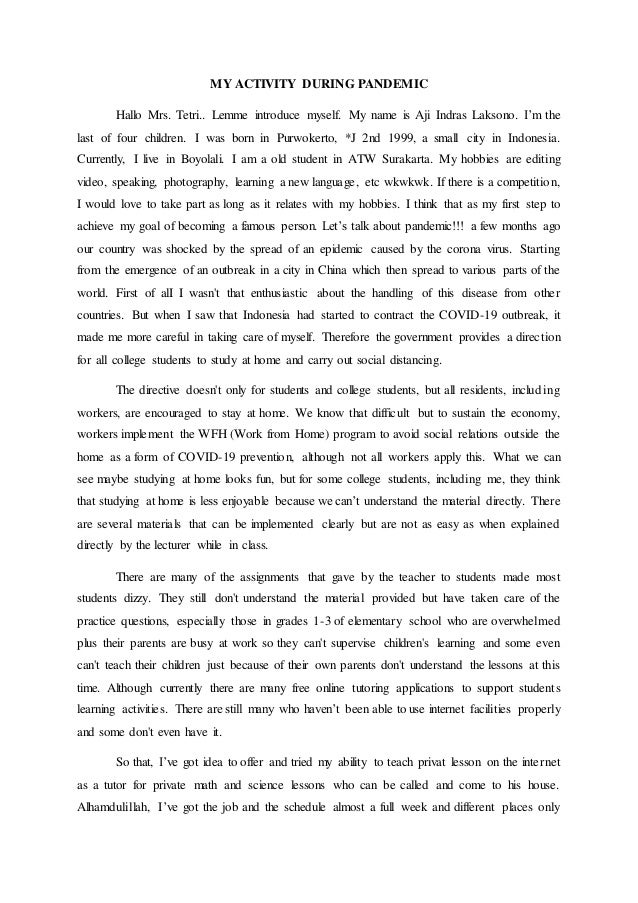 MY ACTIVITY DURING PANDEMIC

Hallo Mrs. Tetri.. Lemme introduce myself. My name is Aji Indras Laksono. I'm the last of four children. I was born in Purwokerto, *J 2nd 1999, a small city in Indonesia. Currently, I live in Boyolali. I am a old student in ATW Surakarta. My hobbies are editing video, speaking, photography, learning a new language, etc wkwkwk. If there is a competition, I would love to take part as long as it relates with my hobbies. I think that as my first step to achieve my goal of becoming a famous person. Let's talk about pandemic!!! a few months ago our country was shocked by the spread of an epidemic caused by the corona virus. Starting from the emergence of an outbreak in a city in China which then spread to various parts of the world. First of all I wasn't that enthusiastic about the handling of this disease from other countries. But when I saw that Indonesia had started to contract the COVID-19 outbreak, it made me more careful in taking care of myself. Therefore the government provides a direction for all college students to study at home and carry out social distancing.

The directive doesn't only for students and college students, but all residents, including workers, are encouraged to stay at home. We know that difficult but to sustain the economy, workers implement the WFH (Work from Home) program to avoid social relations outside the home as a form of COVID-19 prevention, although not all workers apply this. What we can see maybe studying at home looks fun, but for some college students, including me, they think that studying at home is less enjoyable because we can't understand the material directly. There are several materials that can be implemented clearly but are not as easy as when explained directly by the lecturer while in class.

There are many of the assignments that gave by the teacher to students made most students dizzy. They still don't understand the material provided but have taken care of the practice questions, especially those in grades 1-3 of elementary school who are overwhelmed plus their parents are busy at work so they can't supervise children's learning and some even can't teach their children just because of their own parents don't understand the lessons at this time. Although currently there are many free online tutoring applications to support students learning activities. There are still many who haven't been able to use internet facilities properly and some don't even have it.

So that, I've got idea to offer and tried my ability to teach privat lesson on the internet as a tutor for private math and science lessons who can be called and come to his house. Alhamdulillah, I've got the job and the schedule almost a full week and different places only